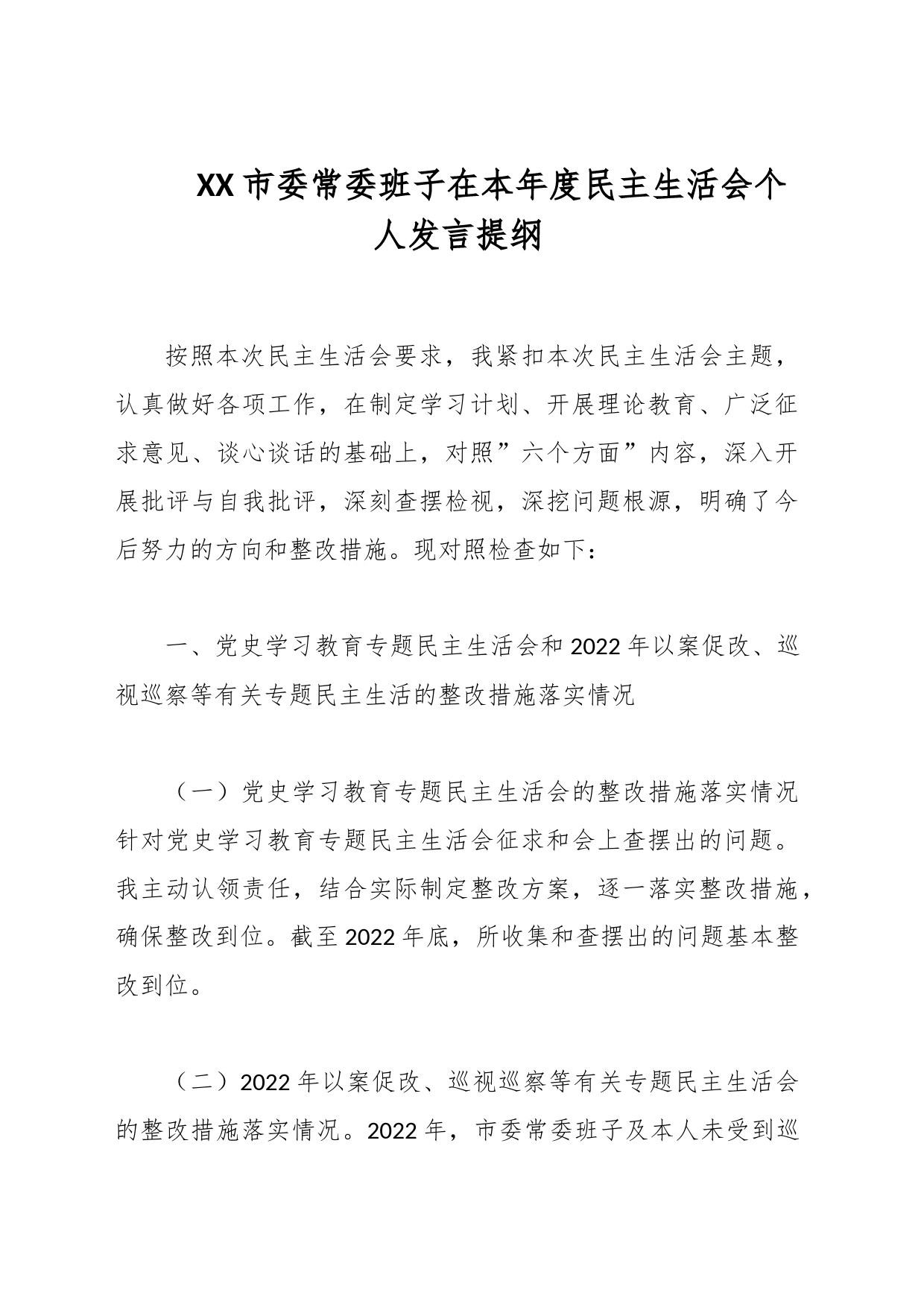 XX市委常委班子在本年度民主生活会个人发言提纲

按照本次民主生活会要求，我紧扣本次民主生活会主题，认真做好各项工作，在制定学习计划、开展理论教育、广泛征求意见、谈心谈话的基础上，对照”六个方面”内容，深入开展批评与自我批评，深刻查摆检视，深挖问题根源，明确了今后努力的方向和整改措施。现对照检查如下：

一、党史学习教育专题民主生活会和2022年以案促改、巡视巡察等有关专题民主生活的整改措施落实情况

（一）党史学习教育专题民主生活会的整改措施落实情况针对党史学习教育专题民主生活会征求和会上查摆出的问题。我主动认领责任，结合实际制定整改方案，逐一落实整改措施，确保整改到位。截至2022年底，所收集和查摆出的问题基本整改到位。

（二）2022年以案促改、巡视巡察等有关专题民主生活会的整改措施落实情况。2022年，市委常委班子及本人未受到巡